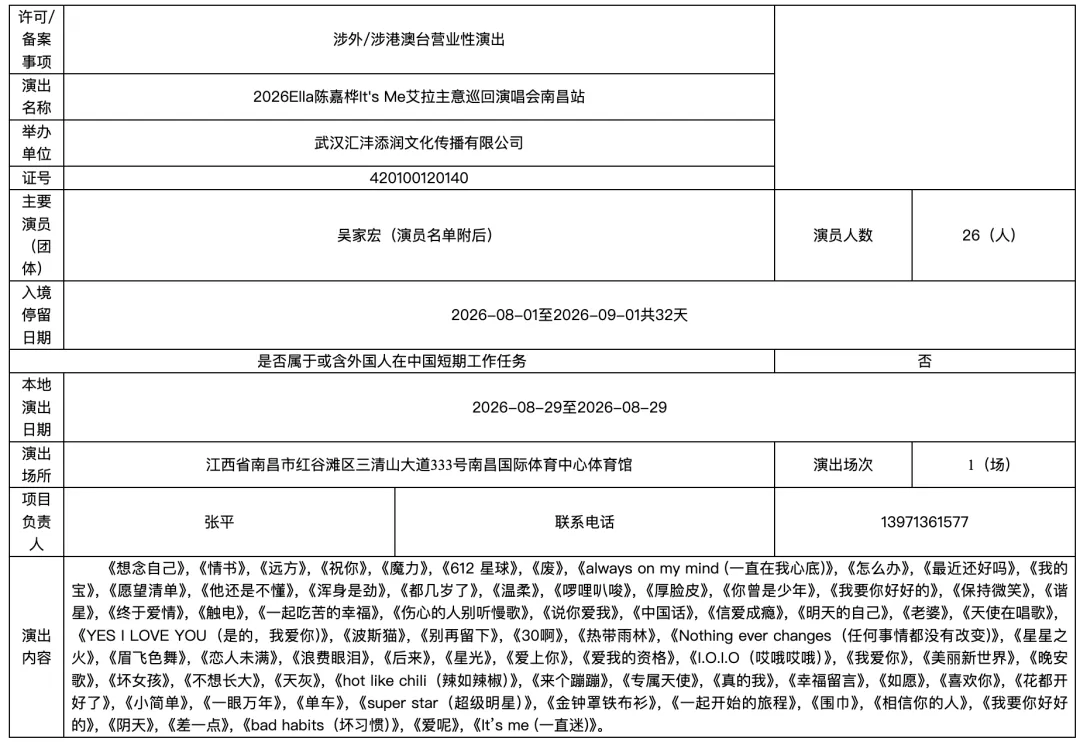 | 许可/备案事项 | 涉外/涉港澳台营业性演出 | | | |
|---|---|---|---|---|
| 演出名称 | 2026Ella陈嘉桦It's Me艾拉主意巡回演唱会南昌站 | | | |
| 举办单位 | 武汉汇沣添润文化传播有限公司 | | | |
| 证号 | 420100120140 | | | |
| 主要演员（团体） | 吴家宏（演员名单附后） | | 演员人数 | 26（人） |
| 入境停留日期 | 2026-08-01至2026-09-01共32天 | | | |
| 是否属于或含外国人在中国短期工作任务 | | | 否 | |
| 本地演出日期 | 2026-08-29至2026-08-29 | | | |
| 演出场所 | 江西省南昌市红谷滩区三清山大道333号南昌国际体育中心体育馆 | | 演出场次 | 1（场） |
| 项目负责人 | 张平 | 联系电话 | 13971361577 | |
| 演出内容 | 《想念自己》，《情书》，《远方》，《祝你》，《魔力》，《612 星球》，《废》，《always on my mind (一直在我心底)》，《怎么办》，《最近还好吗》，《我的宝》，《愿望清单》，《他还是不懂》，《浑身是劲》，《都几岁了》，《温柔》，《啰哩叭唆》，《厚脸皮》，《你曾是少年》，《我要你好好的》，《保持微笑》，《谐星》，《终于爱情》，《触电》，《一起吃苦的幸福》，《伤心的人别听慢歌》，《说你爱我》，《中国话》，《信爱成瘾》，《明天的自己》，《老婆》，《天使在唱歌》，《YES I LOVE YOU（是的，我爱你)》，《波斯猫》，《别再留下》，《30啊》，《热带雨林》，《Nothing ever changes（任何事情都没有改变)》，《星星之火》，《眉飞色舞》，《恋人未满》，《浪费眼泪》，《后来》，《星光》，《爱上你》，《爱我的资格》，《I.O.I.O（哎哦哎哦)》，《我爱你》，《美丽新世界》，《晚安歌》，《坏女孩》，《不想长大》，《天灰》，《hot like chili（辣如辣椒)》，《来个蹦蹦》，《专属天使》，《真的我》，《幸福留言》，《如愿》，《喜欢你》，《花都开好了》，《小简单》，《一眼万年》，《单车》，《super star（超级明星)》，《金钟罩铁布衫》，《一起开始的旅程》，《围巾》，《相信你的人》，《我要你好好的》，《阴天》，《差一点》，《bad habits（坏习惯)》，《爱呢》，《It's me (一直迷)》。 | | | |